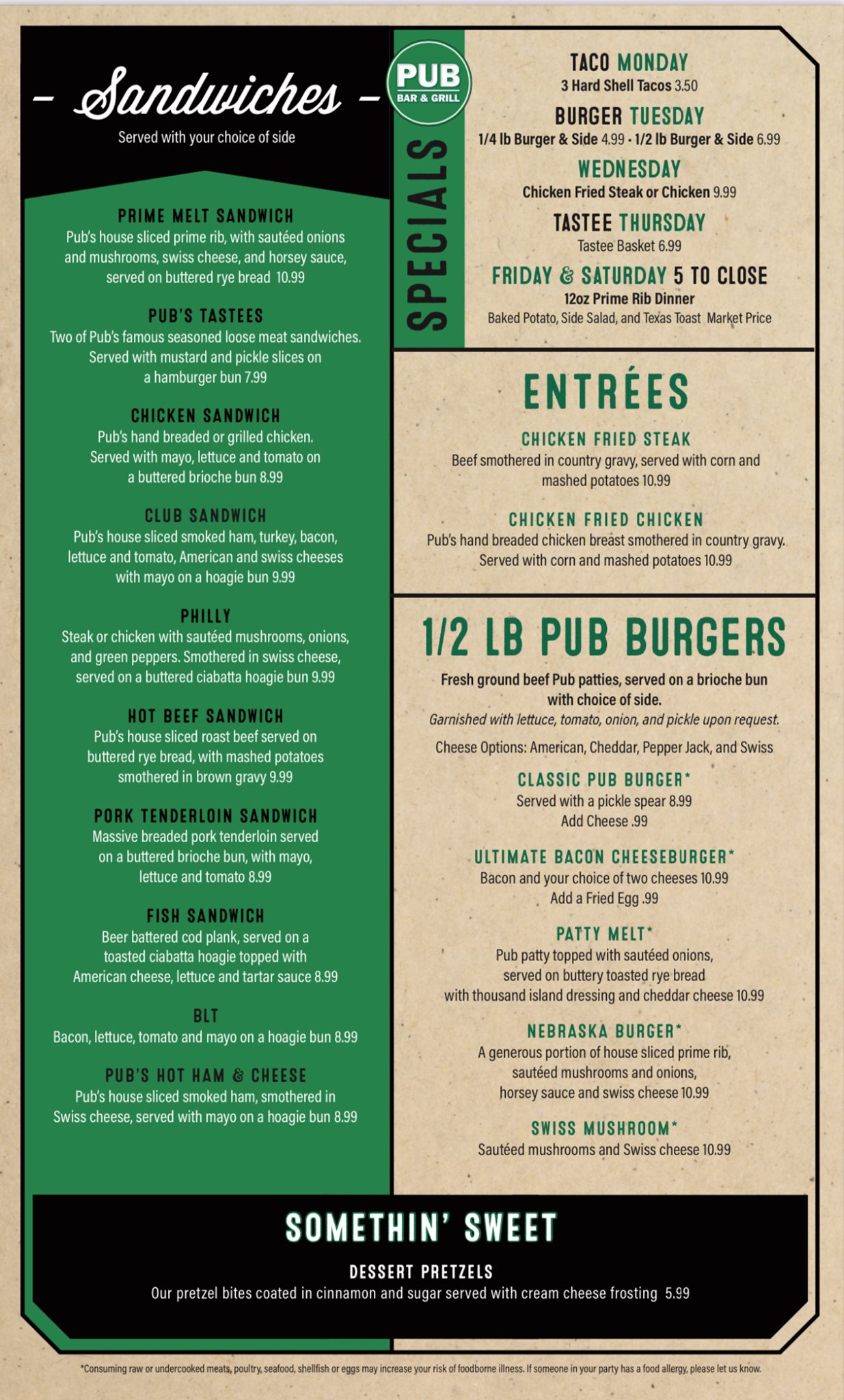 – Sandwiches –
Served with your choice of side

PRIME MELT SANDWICH
Pub's house sliced prime rib, with sautéed onions and mushrooms, swiss cheese, and horsey sauce, served on buttered rye bread 10.99

PUB'S TASTEES
Two of Pub's famous seasoned loose meat sandwiches. Served with mustard and pickle slices on a hamburger bun 7.99

CHICKEN SANDWICH
Pub's hand breaded or grilled chicken. Served with mayo, lettuce and tomato on a buttered brioche bun 8.99

CLUB SANDWICH
Pub's house sliced smoked ham, turkey, bacon, lettuce and tomato, American and swiss cheeses with mayo on a hoagie bun 9.99

PHILLY
Steak or chicken with sautéed mushrooms, onions, and green peppers. Smothered in swiss cheese, served on a buttered ciabatta hoagie bun 9.99

HOT BEEF SANDWICH
Pub's house sliced roast beef served on buttered rye bread, with mashed potatoes smothered in brown gravy 9.99

PORK TENDERLOIN SANDWICH
Massive breaded pork tenderloin served on a buttered brioche bun, with mayo, lettuce and tomato 8.99

FISH SANDWICH
Beer battered cod plank, served on a toasted ciabatta hoagie topped with American cheese, lettuce and tartar sauce 8.99

BLT
Bacon, lettuce, tomato and mayo on a hoagie bun 8.99

PUB'S HOT HAM & CHEESE
Pub's house sliced smoked ham, smothered in Swiss cheese, served with mayo on a hoagie bun 8.99

PUB
BAR & GRILL

SPECIALS

TACO MONDAY
3 Hard Shell Tacos 3.50

BURGER TUESDAY
1/4 lb Burger & Side 4.99 • 1/2 lb Burger & Side 6.99

WEDNESDAY
Chicken Fried Steak or Chicken 9.99

TASTEE THURSDAY
Tastee Basket 6.99

FRIDAY & SATURDAY 5 TO CLOSE
12oz Prime Rib Dinner
Baked Potato, Side Salad, and Texas Toast Market Price

ENTRÉES

CHICKEN FRIED STEAK
Beef smothered in country gravy, served with corn and mashed potatoes 10.99

CHICKEN FRIED CHICKEN
Pub's hand breaded chicken breast smothered in country gravy. Served with corn and mashed potatoes 10.99

1/2 LB PUB BURGERS
Fresh ground beef Pub patties, served on a brioche bun with choice of side.
Garnished with lettuce, tomato, onion, and pickle upon request.
Cheese Options: American, Cheddar, Pepper Jack, and Swiss

CLASSIC PUB BURGER*
Served with a pickle spear 8.99
Add Cheese .99

ULTIMATE BACON CHEESEBURGER*
Bacon and your choice of two cheeses 10.99
Add a Fried Egg .99

PATTY MELT*
Pub patty topped with sautéed onions, served on buttery toasted rye bread with thousand island dressing and cheddar cheese 10.99

NEBRASKA BURGER*
A generous portion of house sliced prime rib, sautéed mushrooms and onions, horsey sauce and swiss cheese 10.99

SWISS MUSHROOM*
Sautéed mushrooms and Swiss cheese 10.99

SOMETHIN' SWEET
DESSERT PRETZELS
Our pretzel bites coated in cinnamon and sugar served with cream cheese frosting 5.99

*Consuming raw or undercooked meats, poultry, seafood, shellfish or eggs may increase your risk of foodborne illness. If someone in your party has a food allergy, please let us know.